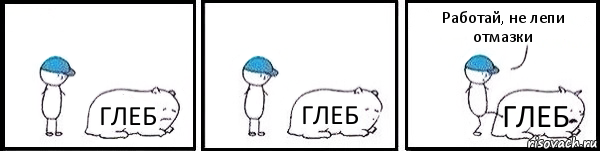 ГЛЕБ

ГЛЕБ

Работай, не лепи отмазки

ГЛЕБ

risovach.ru